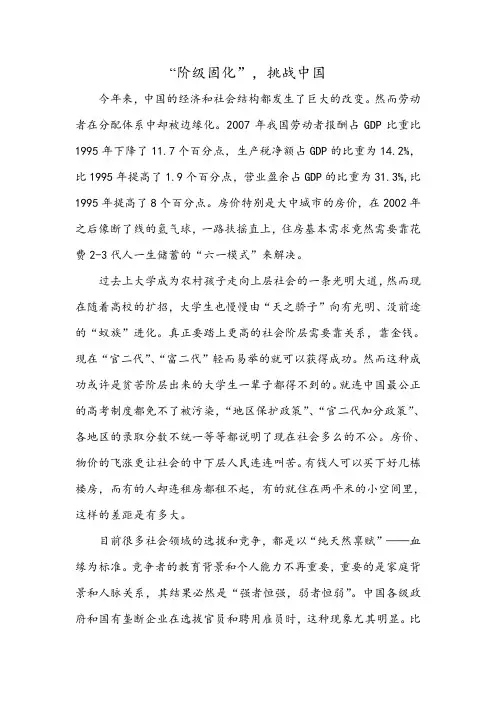 “阶级固化”，挑战中国

今年来，中国的经济和社会结构都发生了巨大的改变。然而劳动者在分配体系中却被边缘化。2007 年我国劳动者报酬占 GDP 比重比 1995 年下降了 11.7 个百分点，生产税净额占 GDP 的比重为 14.2%，比 1995 年提高了 1.9 个百分点，营业盈余占 GDP 的比重为 31.3%,比 1995 年提高了 8 个百分点。房价特别是大中城市的房价，在 2002 年之后像断了线的氢气球，一路扶摇直上，住房基本需求竟然需要靠花费 2-3 代人一生储蓄的“六一模式”来解决。

过去上大学成为农村孩子走向上层社会的一条光明大道，然而现在随着高校的扩招，大学生也慢慢由“天之骄子”向有光明、没前途的“蚁族”进化。真正要踏上更高的社会阶层需要靠关系，靠金钱。现在“官二代”、“富二代”轻而易举的就可以获得成功。然而这种成功或许是贫苦阶层出来的大学生一辈子都得不到的。就连中国最公正的高考制度都免不了被污染，“地区保护政策”、“官二代加分政策”、各地区的录取分数不统一等等都说明了现在社会多么的不公。房价、物价的飞涨更让社会的中下层人民连连叫苦。有钱人可以买下好几栋楼房，而有的人却连租房都租不起，有的就住在两平米的小空间里，这样的差距是有多大。

目前很多社会领域的选拔和竞争，都是以“纯天然禀赋”——血缘为标准。竞争者的教育背景和个人能力不再重要，重要的是家庭背景和人脉关系，其结果必然是“强者恒强，弱者恒弱”。中国各级政府和国有垄断企业在选拔官员和聘用雇员时，这种现象尤其明显。比